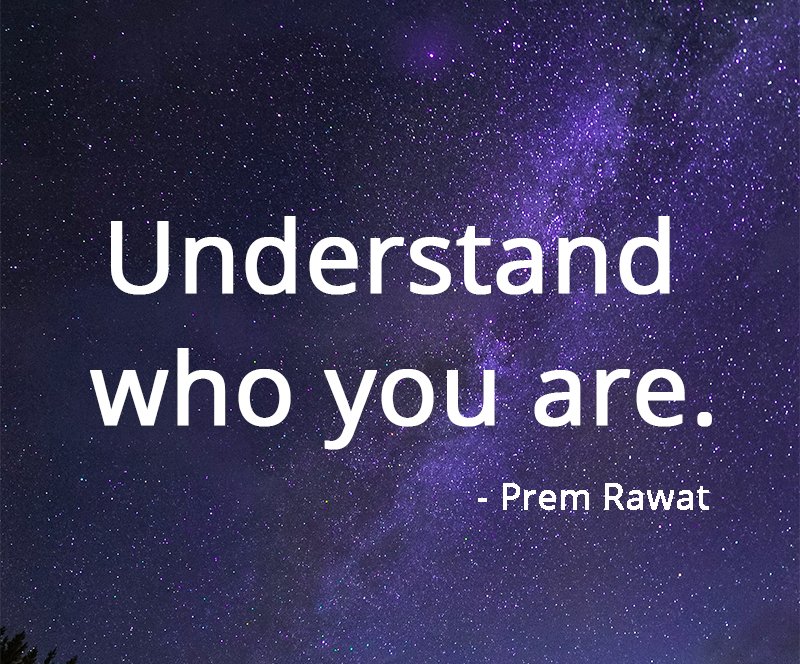 Understand who you are.

- Prem Rawat